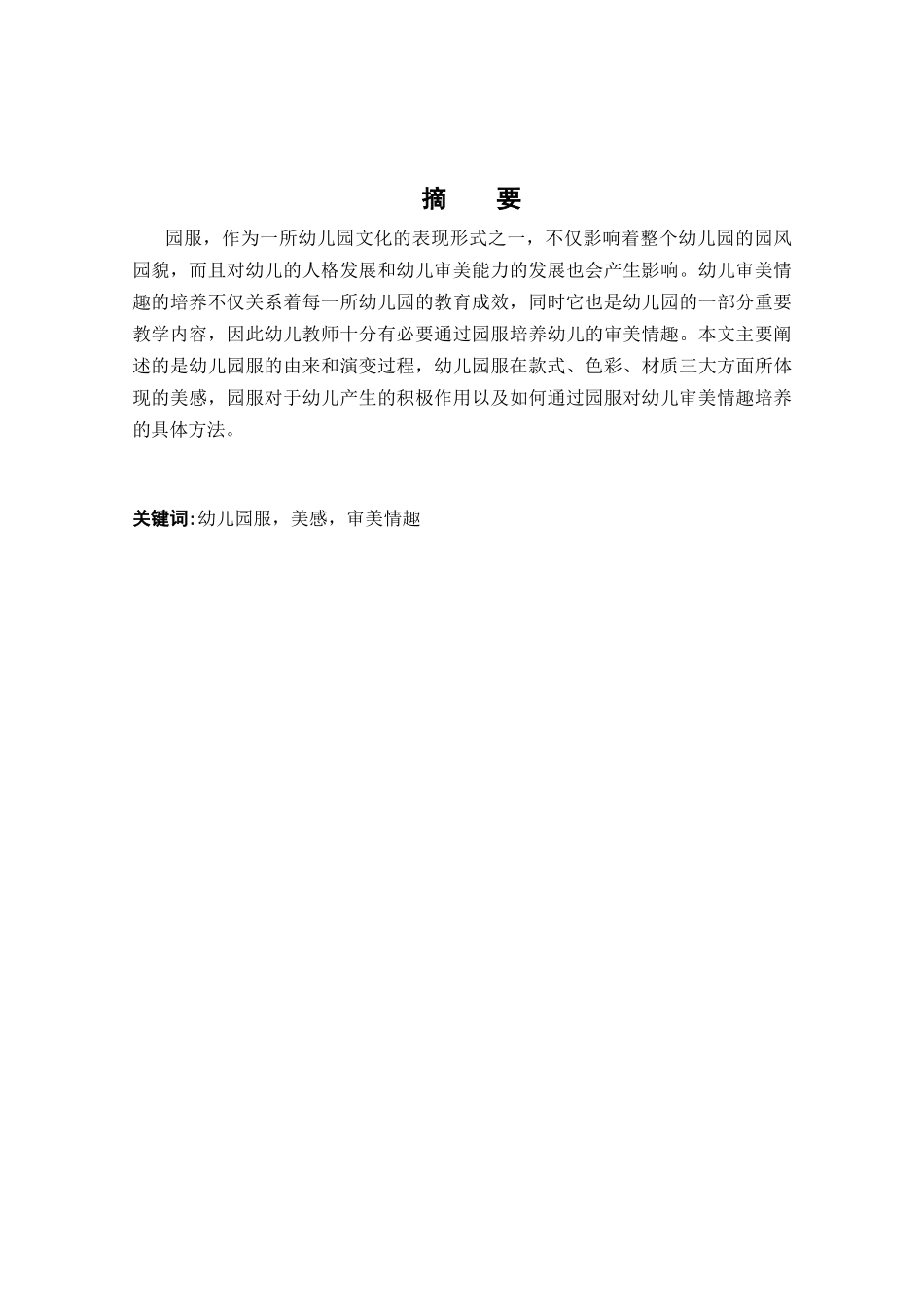 摘　要

园服，作为一所幼儿园文化的表现形式之一，不仅影响着整个幼儿园的园风园貌，而且对幼儿的人格发展和幼儿审美能力的发展也会产生影响。幼儿审美情趣的培养不仅关系着每一所幼儿园的教育成效，同时它也是幼儿园的一部分重要教学内容，因此幼儿教师十分有必要通过园服培养幼儿的审美情趣。本文主要阐述的是幼儿园服的由来和演变过程，幼儿园服在款式、色彩、材质三大方面所体现的美感，园服对于幼儿产生的积极作用以及如何通过园服对幼儿审美情趣培养的具体方法。

关键词:幼儿园服，美感，审美情趣